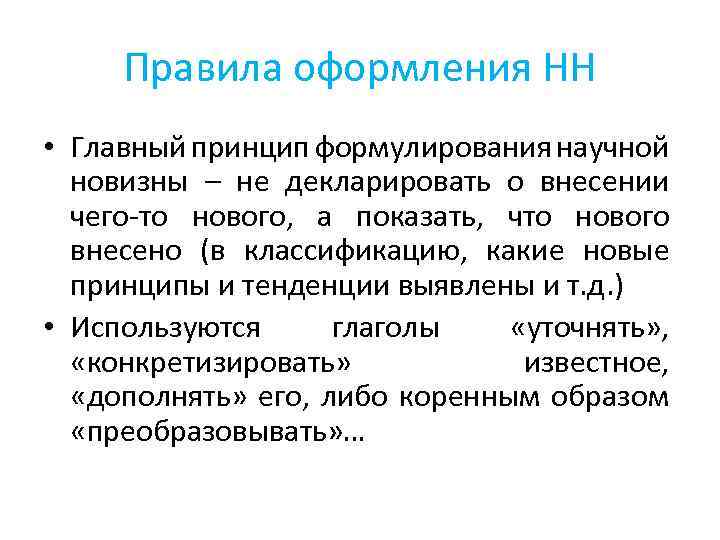 Правила оформления НН

• Главный принцип формулирования научной новизны – не декларировать о внесении чего-то нового, а показать, что нового внесено (в классификацию, какие новые принципы и тенденции выявлены и т.д.)
• Используются глаголы «уточнять», «конкретизировать» известное, «дополнять» его, либо коренным образом «преобразовывать»…